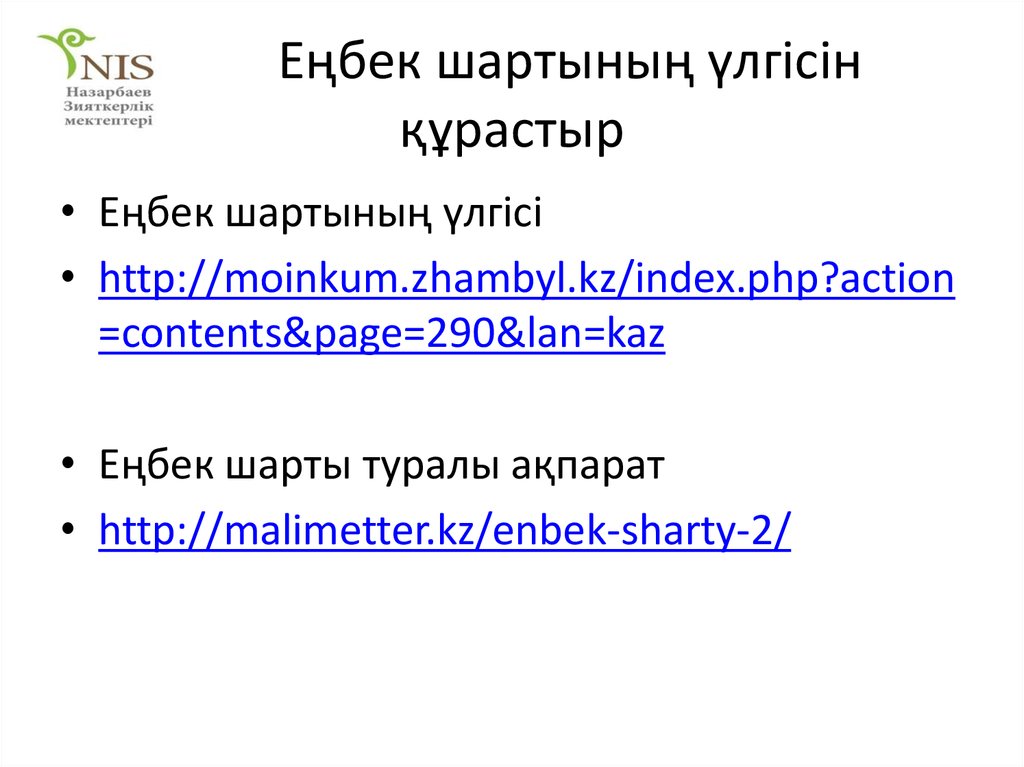 NIS
Назарбаев Зияткерлік мектептері

Еңбек шартының үлгісін құрастыр

• Еңбек шартының үлгісі
• http://moinkum.zhambyl.kz/index.php?action=contents&page=290&lan=kaz

• Еңбек шарты туралы ақпарат
• http://malimetter.kz/enbek-sharty-2/